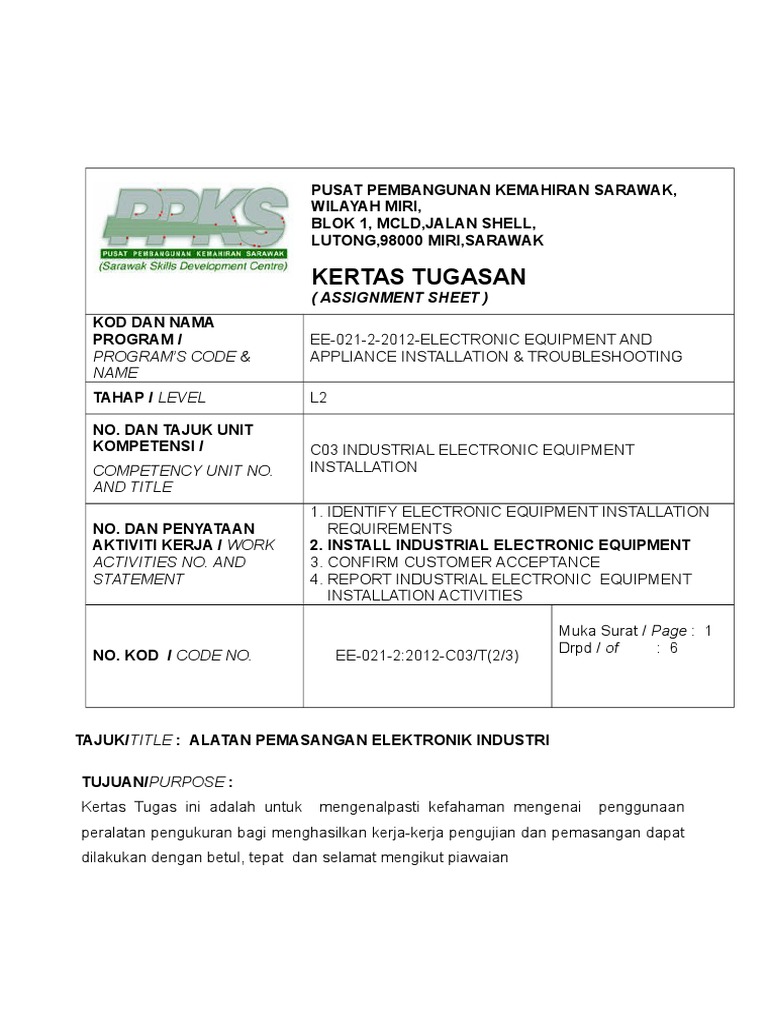 PPKS
PUSAT PEMBANGUNAN KEMAHIRAN SARAWAK
(Sarawak Skills Development Centre)

PUSAT PEMBANGUNAN KEMAHIRAN SARAWAK, WILAYAH MIRI,
BLOK 1, MCLD,JALAN SHELL,
LUTONG,98000 MIRI,SARAWAK

KERTAS TUGASAN
( ASSIGNMENT SHEET )

| KOD DAN NAMA PROGRAM / PROGRAM'S CODE & NAME | EE-021-2-2012-ELECTRONIC EQUIPMENT AND APPLIANCE INSTALLATION & TROUBLESHOOTING | |
|---|---|---|
| TAHAP / LEVEL | L2 | |
| NO. DAN TAJUK UNIT KOMPETENSI / COMPETENCY UNIT NO. AND TITLE | C03 INDUSTRIAL ELECTRONIC EQUIPMENT INSTALLATION | |
| NO. DAN PENYATAAN AKTIVITI KERJA / WORK ACTIVITIES NO. AND STATEMENT | 1. IDENTIFY ELECTRONIC EQUIPMENT INSTALLATION REQUIREMENTS 2. INSTALL INDUSTRIAL ELECTRONIC EQUIPMENT 3. CONFIRM CUSTOMER ACCEPTANCE 4. REPORT INDUSTRIAL ELECTRONIC EQUIPMENT INSTALLATION ACTIVITIES | |
| NO. KOD / CODE NO. | EE-021-2:2012-C03/T(2/3) | Muka Surat / Page : 1 Drpd / of : 6 |

TAJUK/TITLE : ALATAN PEMASANGAN ELEKTRONIK INDUSTRI

TUJUAN/PURPOSE :
Kertas Tugas ini adalah untuk mengenalpasti kefahaman mengenai penggunaan peralatan pengukuran bagi menghasilkan kerja-kerja pengujian dan pemasangan dapat dilakukan dengan betul, tepat dan selamat mengikut piawaian